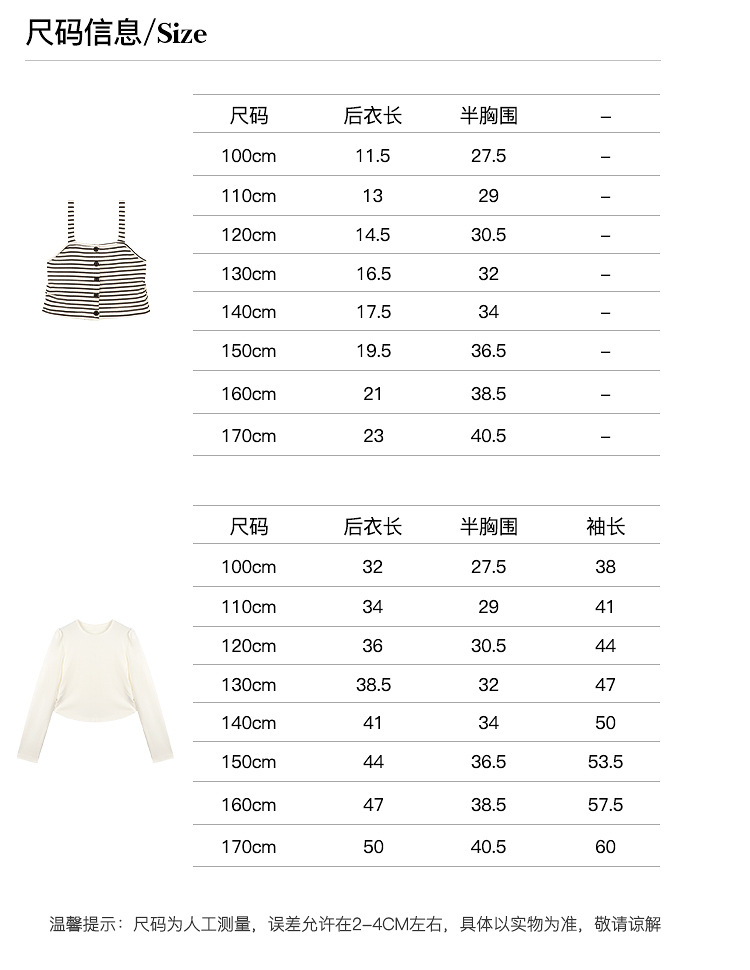 尺码信息/Size

| 尺码 | 后衣长 | 半胸围 | – |
|---|---|---|---|
| 100cm | 11.5 | 27.5 | – |
| 110cm | 13 | 29 | – |
| 120cm | 14.5 | 30.5 | – |
| 130cm | 16.5 | 32 | – |
| 140cm | 17.5 | 34 | – |
| 150cm | 19.5 | 36.5 | – |
| 160cm | 21 | 38.5 | – |
| 170cm | 23 | 40.5 | – |

| 尺码 | 后衣长 | 半胸围 | 袖长 |
|---|---|---|---|
| 100cm | 32 | 27.5 | 38 |
| 110cm | 34 | 29 | 41 |
| 120cm | 36 | 30.5 | 44 |
| 130cm | 38.5 | 32 | 47 |
| 140cm | 41 | 34 | 50 |
| 150cm | 44 | 36.5 | 53.5 |
| 160cm | 47 | 38.5 | 57.5 |
| 170cm | 50 | 40.5 | 60 |

温馨提示：尺码为人工测量，误差允许在2-4CM左右，具体以实物为准，敬请谅解